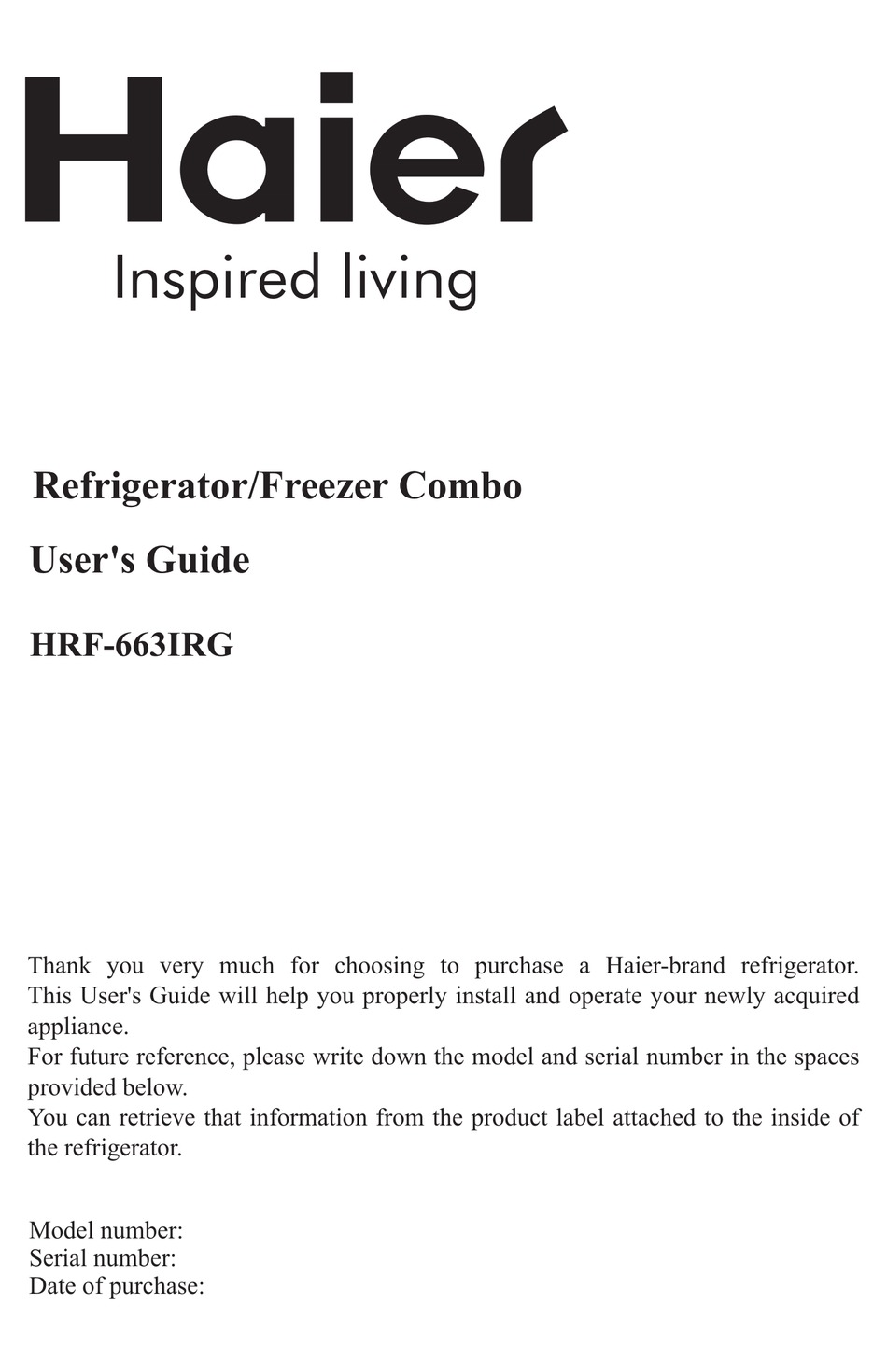 Haier
Inspired living

Refrigerator/Freezer Combo

User's Guide

HRF-663IRG

Thank you very much for choosing to purchase a Haier-brand refrigerator. This User's Guide will help you properly install and operate your newly acquired appliance.
For future reference, please write down the model and serial number in the spaces provided below.
You can retrieve that information from the product label attached to the inside of the refrigerator.

Model number:
Serial number:
Date of purchase: